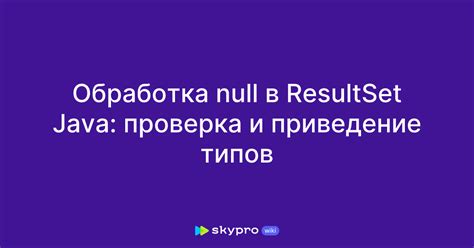 Обработка null в ResultSet Java: проверка и приведение типов

skypro wiki